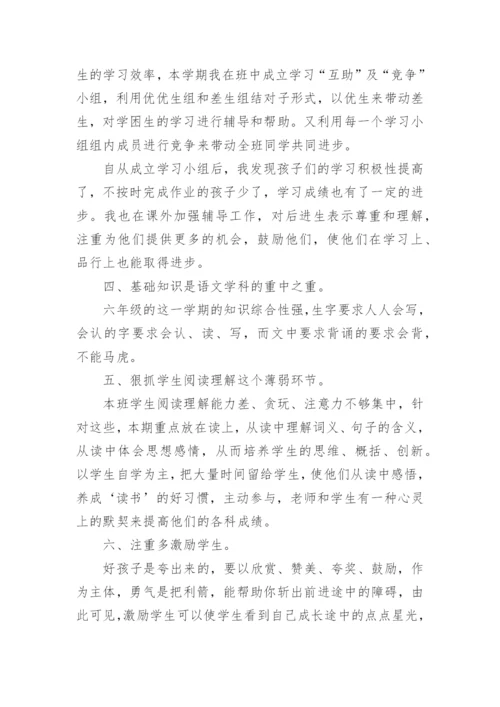 生的学习效率，本学期我在班中成立学习“互助”及“竞争”小组，利用优优生组和差生组结对子形式，以优生来带动差生，对学困生的学习进行辅导和帮助。又利用每一个学习小组组内成员进行竞争来带动全班同学共同进步。

自从成立学习小组后，我发现孩子们的学习积极性提高了，不按时完成作业的孩子少了，学习成绩也有了一定的进步。我也在课外加强辅导工作，对后进生表示尊重和理解，注重为他们提供更多的机会，鼓励他们，使他们在学习上、品行上也能取得进步。

四、基础知识是语文学科的重中之重。

六年级的这一学期的知识综合性强，生字要求人人会写，会认的字要求会认、读、写，而文中要求背诵的要求会背，不能马虎。

五、狠抓学生阅读理解这个薄弱环节。

本班学生阅读理解能力差、贪玩、注意力不够集中，针对这些，本期重点放在读上，从读中理解词义、句子的含义，从读中体会思想感情，从而培养学生的思维、概括、创新。以学生自学为主，把大量时间留给学生，使他们从读中感悟，养成‘读书’的好习惯，主动参与，老师和学生有一种心灵上的默契来提高他们的各科成绩。

六、注重多激励学生。

好孩子是夸出来的，要以欣赏、赞美、夸奖、鼓励，作为主体，勇气是把利箭，能帮助你斩出前进途中的障碍，由此可见，激励学生可以使学生看到自己成长途中的点点星光，